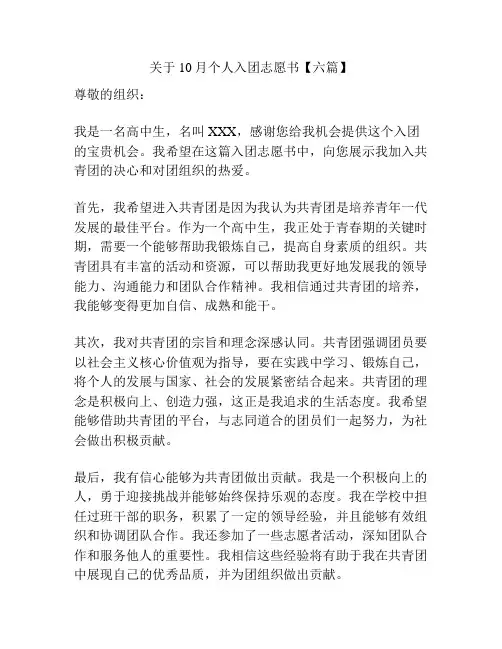 关于 10 月个人入团志愿书【六篇】

尊敬的组织：

我是一名高中生，名叫 XXX，感谢您给我机会提供这个入团的宝贵机会。我希望在这篇入团志愿书中，向您展示我加入共青团的决心和对团组织的热爱。

首先，我希望进入共青团是因为我认为共青团是培养青年一代发展的最佳平台。作为一个高中生，我正处于青春期的关键时期，需要一个能够帮助我锻炼自己，提高自身素质的组织。共青团具有丰富的活动和资源，可以帮助我更好地发展我的领导能力、沟通能力和团队合作精神。我相信通过共青团的培养，我能够变得更加自信、成熟和能干。

其次，我对共青团的宗旨和理念深感认同。共青团强调团员要以社会主义核心价值观为指导，要在实践中学习、锻炼自己，将个人的发展与国家、社会的发展紧密结合起来。共青团的理念是积极向上、创造力强，这正是我追求的生活态度。我希望能够借助共青团的平台，与志同道合的团员们一起努力，为社会做出积极贡献。

最后，我有信心能够为共青团做出贡献。我是一个积极向上的人，勇于迎接挑战并能够始终保持乐观的态度。我在学校中担任过班干部的职务，积累了一定的领导经验，并且能够有效组织和协调团队合作。我还参加了一些志愿者活动，深知团队合作和服务他人的重要性。我相信这些经验将有助于我在共青团中展现自己的优秀品质，并为团组织做出贡献。